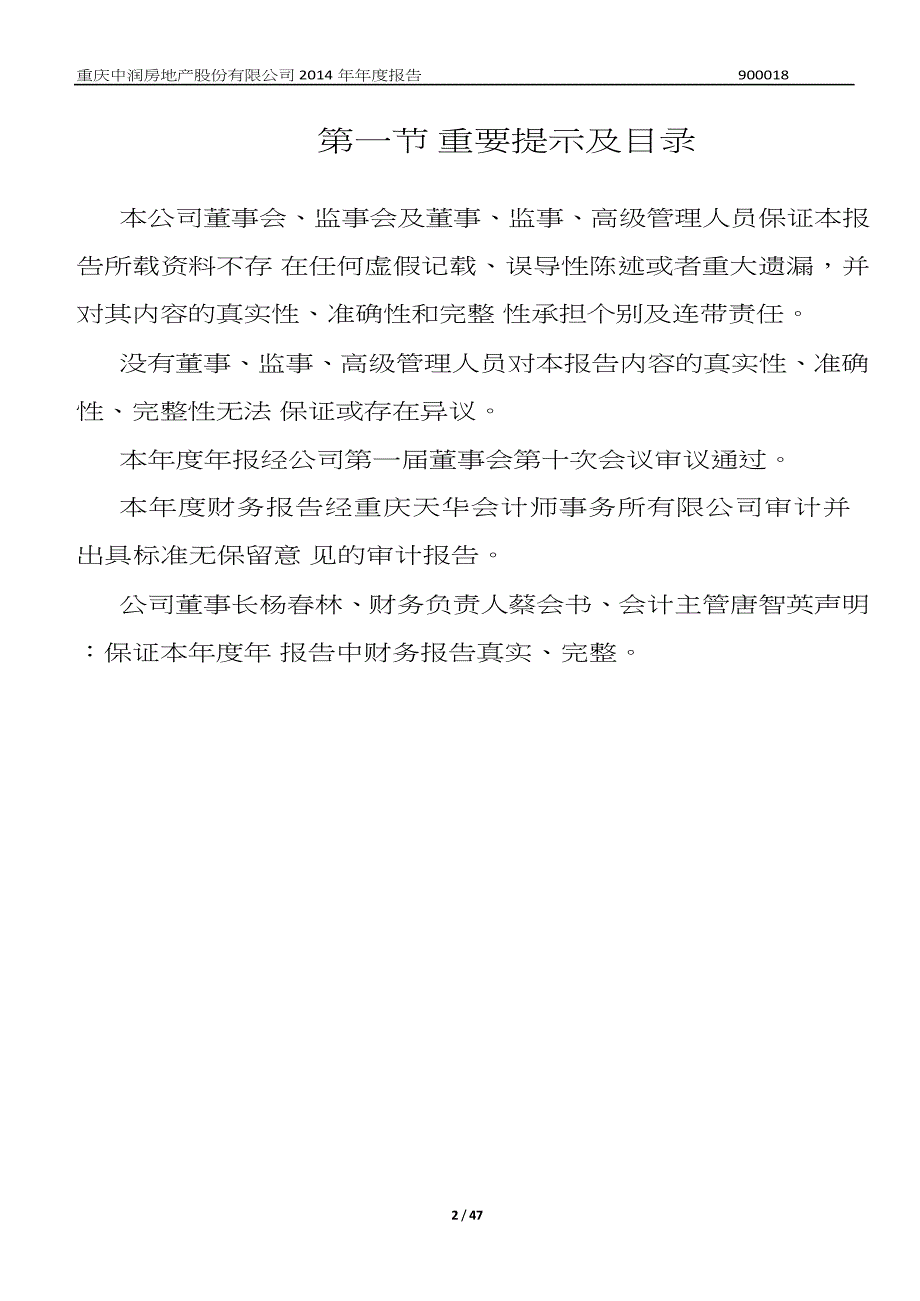 重庆中润房地产股份有限公司 2014 年年度报告 900018

第一节 重要提示及目录

本公司董事会、监事会及董事、监事、高级管理人员保证本报告所载资料不存 在任何虚假记载、误导性陈述或者重大遗漏，并对其内容的真实性、准确性和完整 性承担个别及连带责任。

没有董事、监事、高级管理人员对本报告内容的真实性、准确性、完整性无法 保证或存在异议。

本年度年报经公司第一届董事会第十次会议审议通过。

本年度财务报告经重庆天华会计师事务所有限公司审计并出具标准无保留意 见的审计报告。

公司董事长杨春林、财务负责人蔡会书、会计主管唐智英声明：保证本年度年 报告中财务报告真实、完整。

2 / 47